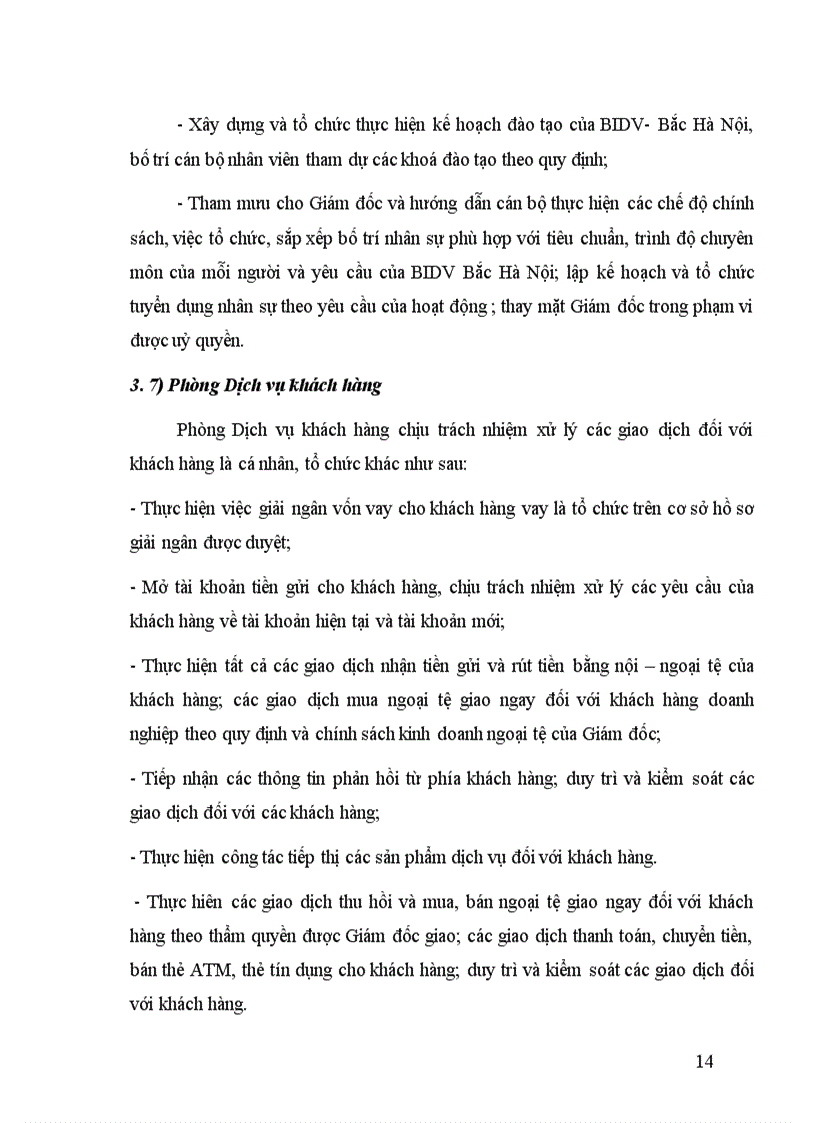 - Xây dựng và tổ chức thực hiện kế hoạch đào tạo của BIDV- Bắc Hà Nội, bố trí cán bộ nhân viên tham dự các khoá đào tạo theo quy định;

- Tham mưu cho Giám đốc và hướng dẫn cán bộ thực hiện các chế độ chính sách, việc tổ chức, sắp xếp bố trí nhân sự phù hợp với tiêu chuẩn, trình độ chuyên môn của mỗi người và yêu cầu của BIDV Bắc Hà Nội; lập kế hoạch và tổ chức tuyển dụng nhân sự theo yêu cầu của hoạt động ; thay mặt Giám đốc trong phạm vi được uỷ quyền.

3. 7) Phòng Dịch vụ khách hàng

Phòng Dịch vụ khách hàng chịu trách nhiệm xử lý các giao dịch đối với khách hàng là cá nhân, tổ chức khác như sau:

- Thực hiện việc giải ngân vốn vay cho khách hàng vay là tổ chức trên cơ sở hồ sơ giải ngân được duyệt;

- Mở tài khoản tiền gửi cho khách hàng, chịu trách nhiệm xử lý các yêu cầu của khách hàng về tài khoản hiện tại và tài khoản mới;

- Thực hiện tất cả các giao dịch nhận tiền gửi và rút tiền bằng nội – ngoại tệ của khách hàng; các giao dịch mua ngoại tệ giao ngay đối với khách hàng doanh nghiệp theo quy định và chính sách kinh doanh ngoại tệ của Giám đốc;

- Tiếp nhận các thông tin phản hồi từ phía khách hàng; duy trì và kiểm soát các giao dịch đối với các khách hàng;

- Thực hiện công tác tiếp thị các sản phẩm dịch vụ đối với khách hàng.

- Thực hiên các giao dịch thu hồi và mua, bán ngoại tệ giao ngay đối với khách hàng theo thẩm quyền được Giám đốc giao; các giao dịch thanh toán, chuyển tiền, bán thẻ ATM, thẻ tín dụng cho khách hàng; duy trì và kiểm soát các giao dịch đối với khách hàng.

14